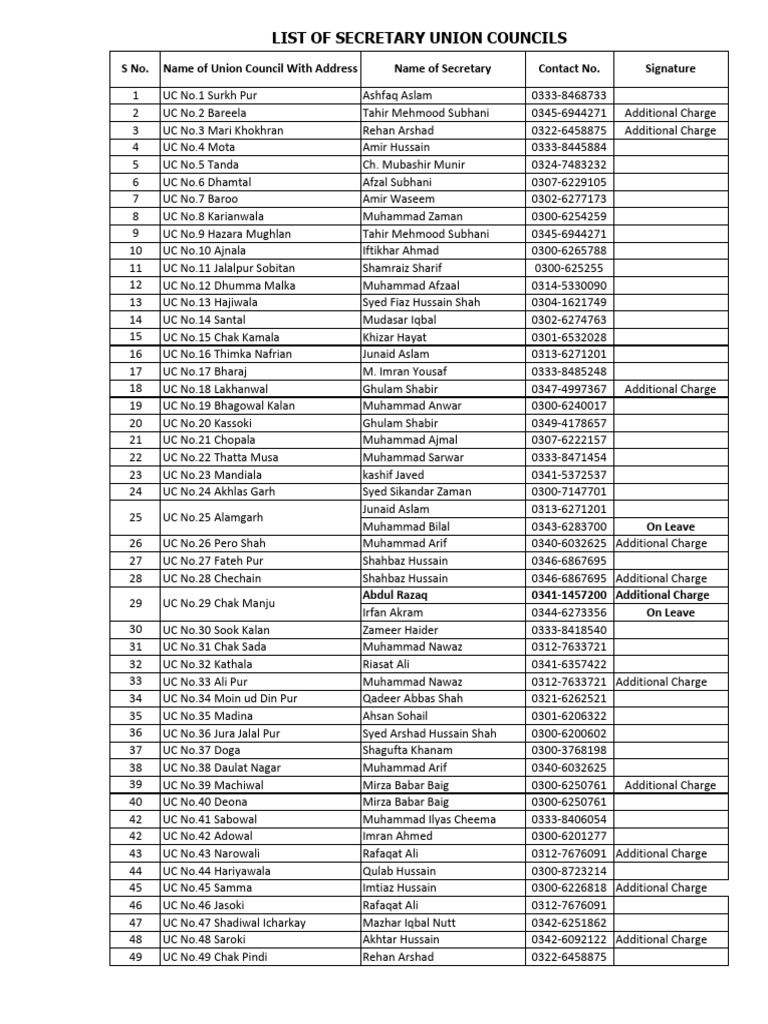 LIST OF SECRETARY UNION COUNCILS

| S No. | Name of Union Council With Address | Name of Secretary | Contact No. | Signature |
|---|---|---|---|---|
| 1 | UC No.1 Surkh Pur | Ashfaq Aslam | 0333-8468733 | |
| 2 | UC No.2 Bareela | Tahir Mehmood Subhani | 0345-6944271 | Additional Charge |
| 3 | UC No.3 Mari Khokhran | Rehan Arshad | 0322-6458875 | Additional Charge |
| 4 | UC No.4 Mota | Amir Hussain | 0333-8445884 | |
| 5 | UC No.5 Tanda | Ch. Mubashir Munir | 0324-7483232 | |
| 6 | UC No.6 Dhamtal | Afzal Subhani | 0307-6229105 | |
| 7 | UC No.7 Baroo | Amir Waseem | 0302-6277173 | |
| 8 | UC No.8 Karianwala | Muhammad Zaman | 0300-6254259 | |
| 9 | UC No.9 Hazara Mughlan | Tahir Mehmood Subhani | 0345-6944271 | |
| 10 | UC No.10 Ajnala | Iftikhar Ahmad | 0300-6265788 | |
| 11 | UC No.11 Jalalpur Sobitan | Shamraiz Sharif | 0300-625255 | |
| 12 | UC No.12 Dhumma Malka | Muhammad Afzaal | 0314-5330090 | |
| 13 | UC No.13 Hajiwala | Syed Fiaz Hussain Shah | 0304-1621749 | |
| 14 | UC No.14 Santal | Mudasar Iqbal | 0302-6274763 | |
| 15 | UC No.15 Chak Kamala | Khizar Hayat | 0301-6532028 | |
| 16 | UC No.16 Thimka Nafrian | Junaid Aslam | 0313-6271201 | |
| 17 | UC No.17 Bharaj | M. Imran Yousaf | 0333-8485248 | |
| 18 | UC No.18 Lakhanwal | Ghulam Shabir | 0347-4997367 | Additional Charge |
| 19 | UC No.19 Bhagowal Kalan | Muhammad Anwar | 0300-6240017 | |
| 20 | UC No.20 Kassoki | Ghulam Shabir | 0349-4178657 | |
| 21 | UC No.21 Chopala | Muhammad Ajmal | 0307-6222157 | |
| 22 | UC No.22 Thatta Musa | Muhammad Sarwar | 0333-8471454 | |
| 23 | UC No.23 Mandiala | kashif Javed | 0341-5372537 | |
| 24 | UC No.24 Akhlas Garh | Syed Sikandar Zaman | 0300-7147701 | |
| 25 | UC No.25 Alamgarh | Junaid Aslam | 0313-6271201 | |
| | | Muhammad Bilal | 0343-6283700 | On Leave |
| 26 | UC No.26 Pero Shah | Muhammad Arif | 0340-6032625 | Additional Charge |
| 27 | UC No.27 Fateh Pur | Shahbaz Hussain | 0346-6867695 | |
| 28 | UC No.28 Chechain | Shahbaz Hussain | 0346-6867695 | Additional Charge |
| 29 | UC No.29 Chak Manju | Abdul Razaq | 0341-1457200 | Additional Charge |
| | | Irfan Akram | 0344-6273356 | On Leave |
| 30 | UC No.30 Sook Kalan | Zameer Haider | 0333-8418540 | |
| 31 | UC No.31 Chak Sada | Muhammad Nawaz | 0312-7633721 | |
| 32 | UC No.32 Kathala | Riasat Ali | 0341-6357422 | |
| 33 | UC No.33 Ali Pur | Muhammad Nawaz | 0312-7633721 | Additional Charge |
| 34 | UC No.34 Moin ud Din Pur | Qadeer Abbas Shah | 0321-6262521 | |
| 35 | UC No.35 Madina | Ahsan Sohail | 0301-6206322 | |
| 36 | UC No.36 Jura Jalal Pur | Syed Arshad Hussain Shah | 0300-6200602 | |
| 37 | UC No.37 Doga | Shagufta Khanam | 0300-3768198 | |
| 38 | UC No.38 Daulat Nagar | Muhammad Arif | 0340-6032625 | |
| 39 | UC No.39 Machiwal | Mirza Babar Baig | 0300-6250761 | Additional Charge |
| 40 | UC No.40 Deona | Mirza Babar Baig | 0300-6250761 | |
| 42 | UC No.41 Sabowal | Muhammad Ilyas Cheema | 0333-8406054 | |
| 42 | UC No.42 Adowal | Imran Ahmed | 0300-6201277 | |
| 43 | UC No.43 Narowali | Rafaqat Ali | 0312-7676091 | Additional Charge |
| 44 | UC No.44 Hariyawala | Qulab Hussain | 0300-8723214 | |
| 45 | UC No.45 Samma | Imtiaz Hussain | 0300-6226818 | Additional Charge |
| 46 | UC No.46 Jasoki | Rafaqat Ali | 0312-7676091 | |
| 47 | UC No.47 Shadiwal Icharkay | Mazhar Iqbal Nutt | 0342-6251862 | |
| 48 | UC No.48 Saroki | Akhtar Hussain | 0342-6092122 | Additional Charge |
| 49 | UC No.49 Chak Pindi | Rehan Arshad | 0322-6458875 | |